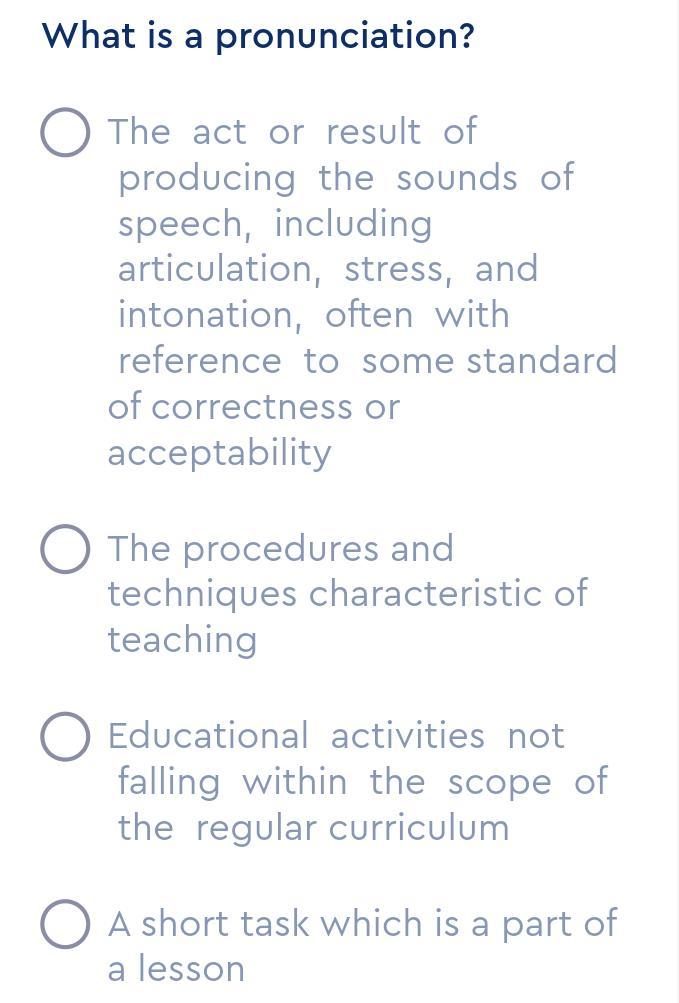 What is a pronunciation?

The act or result of producing the sounds of speech, including articulation, stress, and intonation, often with reference to some standard of correctness or acceptability

The procedures and techniques characteristic of teaching

Educational activities not falling within the scope of the regular curriculum

A short task which is a part of a lesson